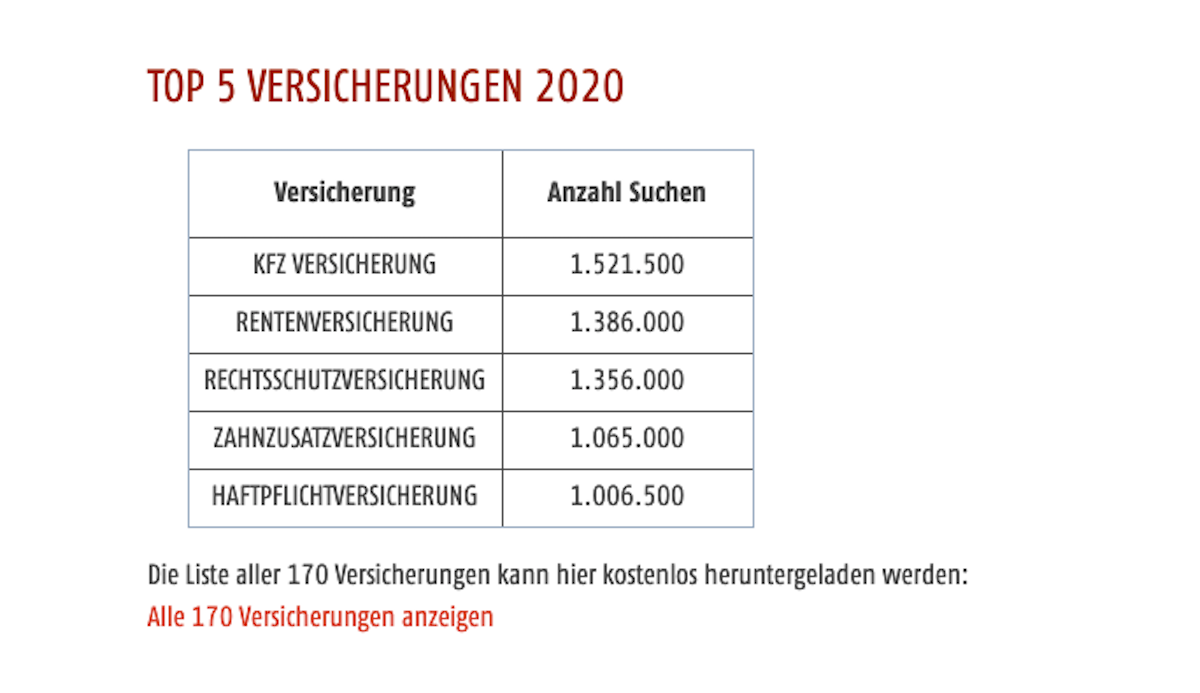 TOP 5 VERSICHERUNGEN 2020

| Versicherung | Anzahl Suchen |
|---|---|
| KFZ VERSICHERUNG | 1.521.500 |
| RENTENVERSICHERUNG | 1.386.000 |
| RECHTSSCHUTZVERSICHERUNG | 1.356.000 |
| ZAHNZUSATZVERSICHERUNG | 1.065.000 |
| HAFTPFLICHTVERSICHERUNG | 1.006.500 |

Die Liste aller 170 Versicherungen kann hier kostenlos heruntergeladen werden:
Alle 170 Versicherungen anzeigen